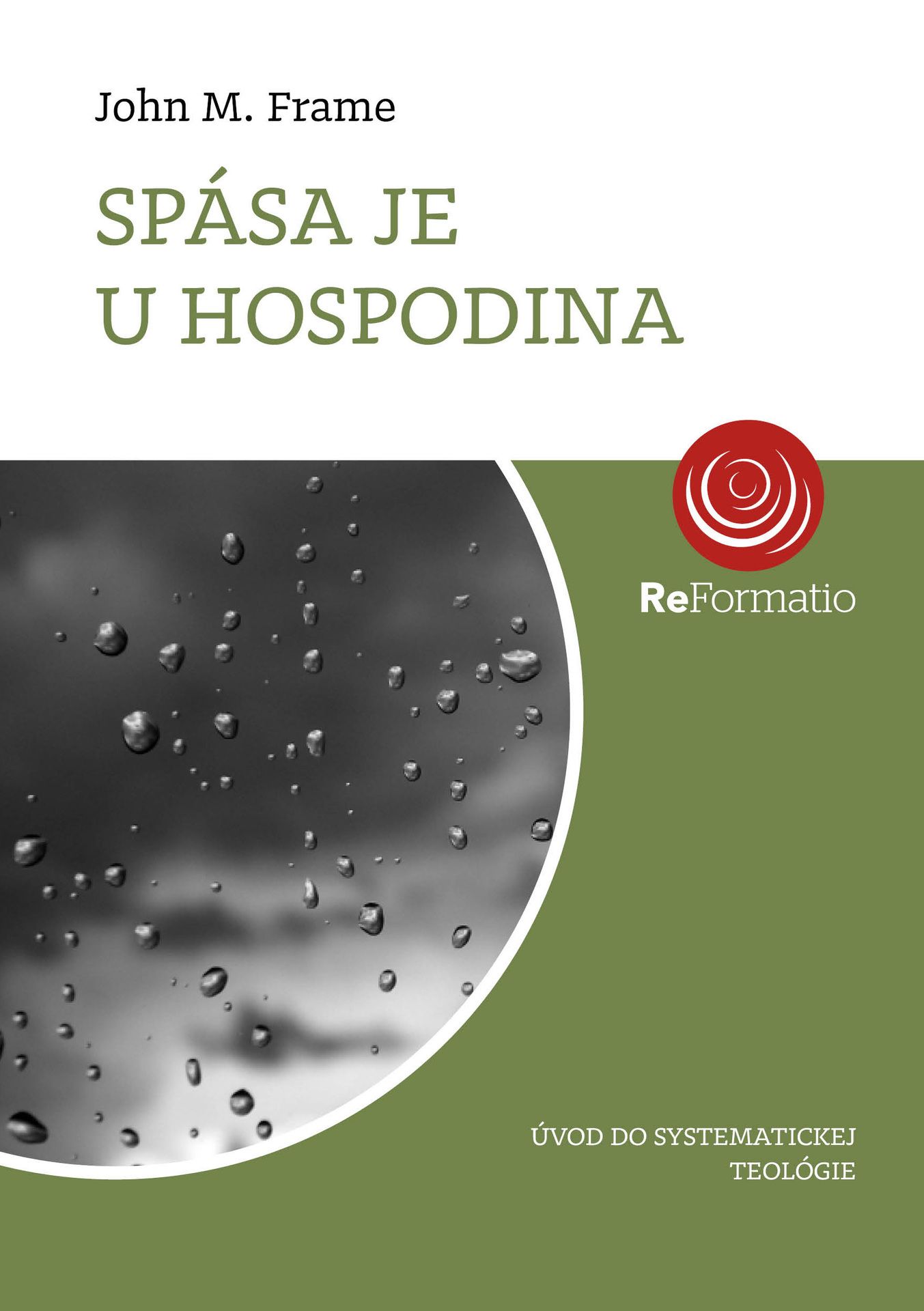 John M. Frame

SPÁSA JE
U HOSPODINA

ReFormatio

ÚVOD DO SYSTEMATICKEJ
TEOLÓGIE